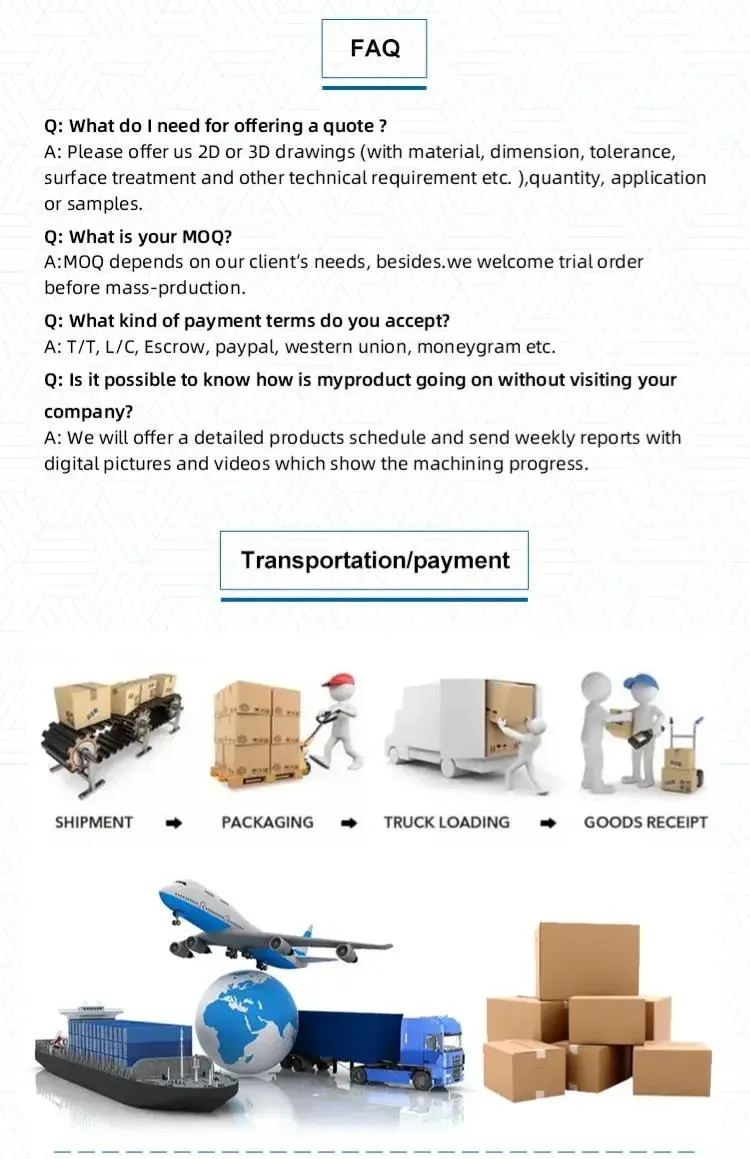 FAQ

Q: What do I need for offering a quote ?
A: Please offer us 2D or 3D drawings (with material, dimension, tolerance, surface treatment and other technical requirement etc. ),quantity, application or samples.

Q: What is your MOQ?
A:MOQ depends on our client's needs, besides.we welcome trial order before mass-prduction.

Q: What kind of payment terms do you accept?
A: T/T, L/C, Escrow, paypal, western union, moneygram etc.

Q: Is it possible to know how is myproduct going on without visiting your company?
A: We will offer a detailed products schedule and send weekly reports with digital pictures and videos which show the machining progress.

Transportation/payment

SHIPMENT ➡ PACKAGING ➡ TRUCK LOADING ➡ GOODS RECEIPT